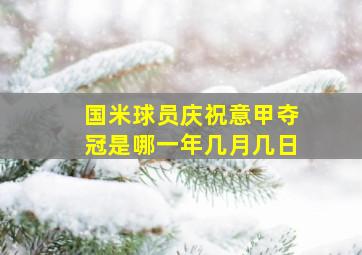 国米球员庆祝意甲夺冠是哪一年几月几日